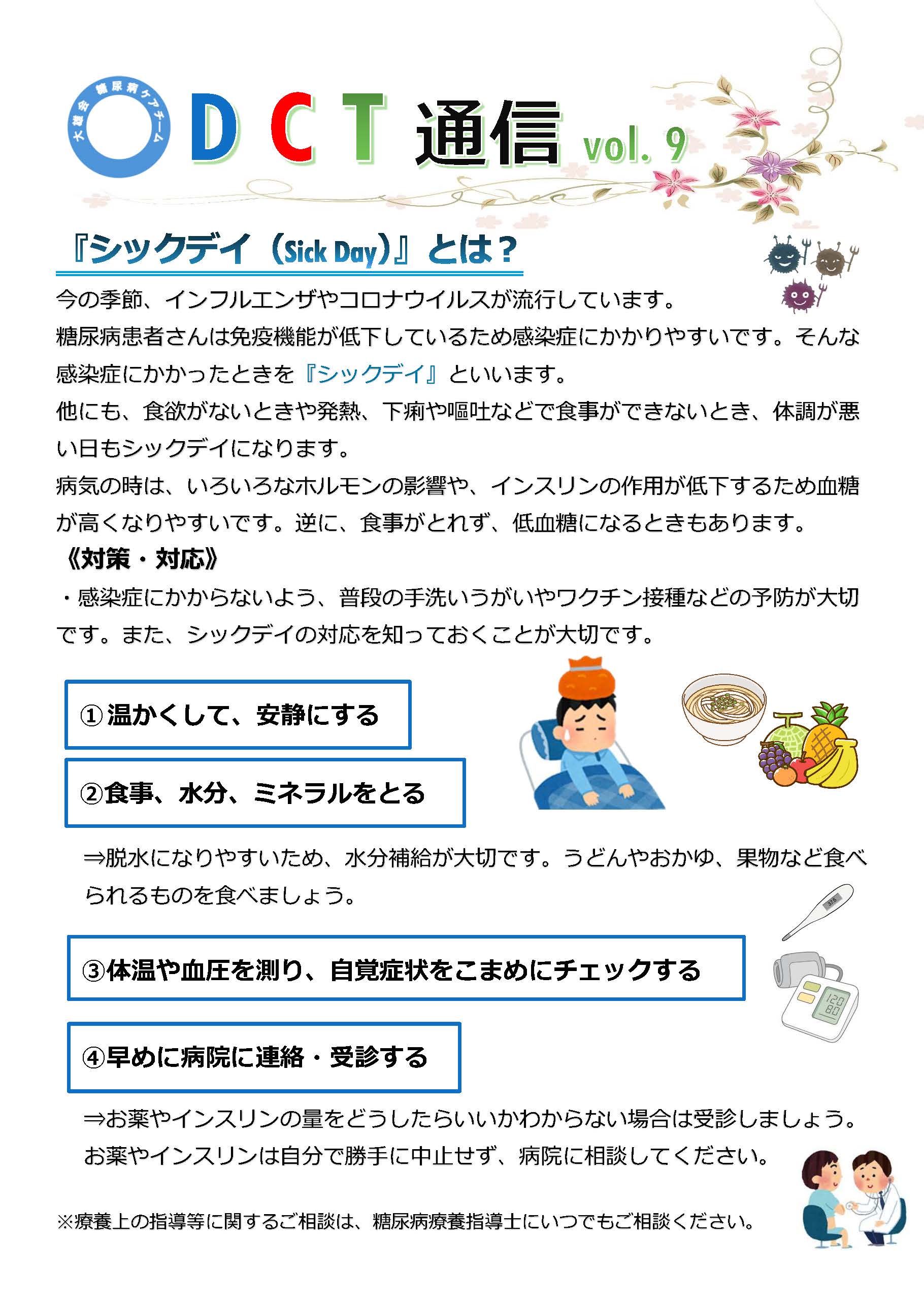 大雄会 糖尿病ケアチーム

D C T 通信 vol. 9

『シックデイ（Sick Day）』とは？

今の季節、インフルエンザやコロナウイルスが流行しています。
糖尿病患者さんは免疫機能が低下しているため感染症にかかりやすいです。そんな感染症にかかったときを『シックデイ』といいます。
他にも、食欲がないときや発熱、下痢や嘔吐などで食事ができないとき、体調が悪い日もシックデイになります。
病気の時は、いろいろなホルモンの影響や、インスリンの作用が低下するため血糖が高くなりやすいです。逆に、食事がとれず、低血糖になるときもあります。

《対策・対応》
・感染症にかからないよう、普段の手洗いうがいやワクチン接種などの予防が大切です。また、シックデイの対応を知っておくことが大切です。

①温かくして、安静にする

②食事、水分、ミネラルをとる

⇒脱水になりやすいため、水分補給が大切です。うどんやおかゆ、果物など食べられるものを食べましょう。

37.6

③体温や血圧を測り、自覚症状をこまめにチェックする

120
80

④早めに病院に連絡・受診する

⇒お薬やインスリンの量をどうしたらいいかわからない場合は受診しましょう。お薬やインスリンは自分で勝手に中止せず、病院に相談してください。

※療養上の指導等に関するご相談は、糖尿病療養指導士にいつでもご相談ください。